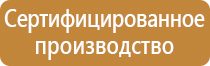 Сертифицированное производство